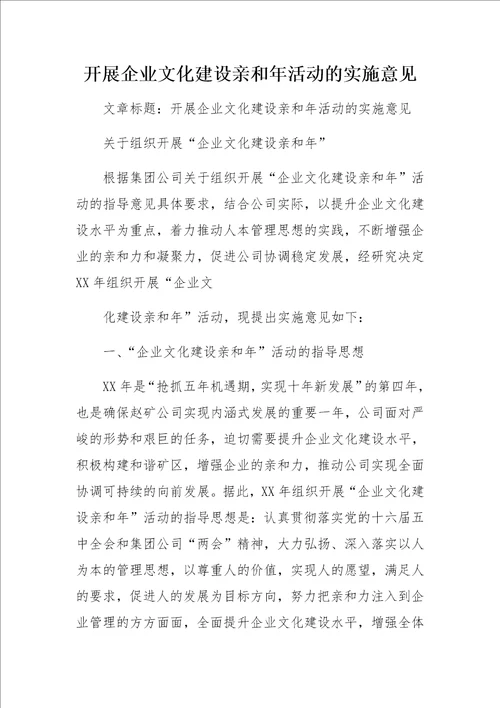 开展企业文化建设亲和年活动的实施意见

文章标题：开展企业文化建设亲和年活动的实施意见

关于组织开展“企业文化建设亲和年”

根据集团公司关于组织开展“企业文化建设亲和年”活动的指导意见具体要求，结合公司实际，以提升企业文化建设水平为重点，着力推动人本管理思想的实践，不断增强企业的亲和力和凝聚力，促进公司协调稳定发展，经研究决定XX年组织开展“企业文

化建设亲和年”活动，现提出实施意见如下：

一、“企业文化建设亲和年”活动的指导思想

XX年是“抢抓五年机遇期，实现十年新发展”的第四年，也是确保赵矿公司实现内涵式发展的重要一年，公司面对严峻的形势和艰巨的任务，迫切需要提升企业文化建设水平，积极构建和谐矿区，增强企业的亲和力，推动公司实现全面协调可持续的向前发展。据此，XX年组织开展“企业文化建设亲和年”活动的指导思想是：认真贯彻落实党的十六届五中全会和集团公司“两会”精神，大力弘扬、深入落实以人为本的管理思想，以尊重人的价值，实现人的愿望，满足人的要求，促进人的发展为目标方向，努力把亲和力注入到企业管理的方方面面，全面提升企业文化建设水平，增强全体